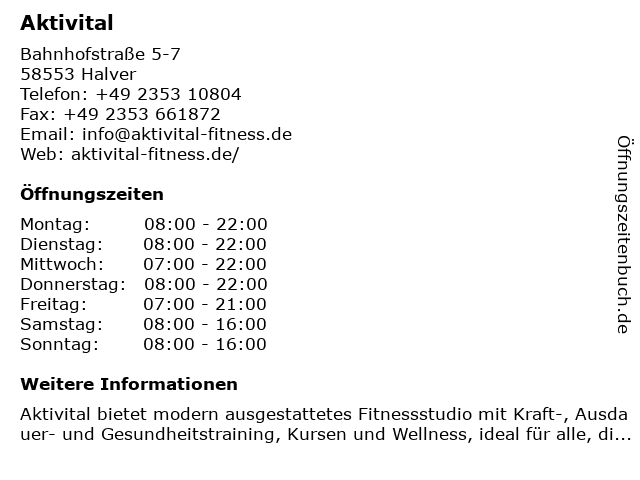 Aktivital

Bahnhofstraße 5-7
58553 Halver
Telefon: +49 2353 10804
Fax: +49 2353 661872
Email: info@aktivital-fitness.de
Web: aktivital-fitness.de/

Öffnungszeiten

Montag: 08:00 - 22:00
Dienstag: 08:00 - 22:00
Mittwoch: 07:00 - 22:00
Donnerstag: 08:00 - 22:00
Freitag: 07:00 - 21:00
Samstag: 08:00 - 16:00
Sonntag: 08:00 - 16:00

Weitere Informationen

Aktivital bietet modern ausgestattetes Fitnessstudio mit Kraft-, Ausdauer- und Gesundheitstraining, Kursen und Wellness, ideal für alle, di...

Öffnungszeitenbuch.de